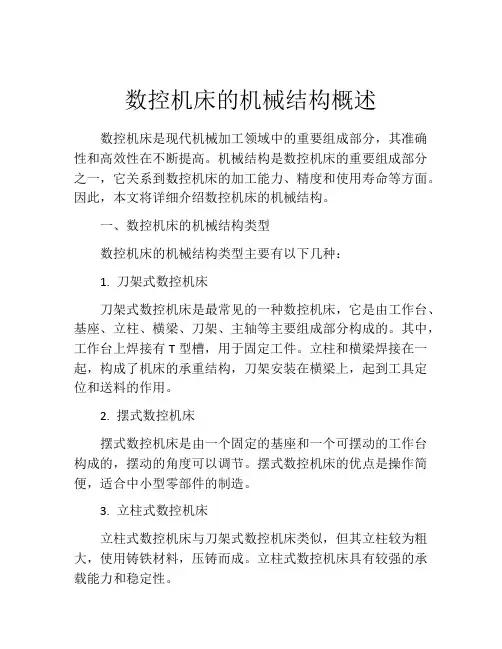 数控机床的机械结构概述

数控机床是现代机械加工领域中的重要组成部分，其准确性和高效性在不断提高。机械结构是数控机床的重要组成部分之一，它关系到数控机床的加工能力、精度和使用寿命等方面。因此，本文将详细介绍数控机床的机械结构。

一、数控机床的机械结构类型

数控机床的机械结构类型主要有以下几种：

1. 刀架式数控机床

刀架式数控机床是最常见的一种数控机床，它是由工作台、基座、立柱、横梁、刀架、主轴等主要组成部分构成的。其中，工作台上焊接有 T 型槽，用于固定工件。立柱和横梁焊接在一起，构成了机床的承重结构，刀架安装在横梁上，起到工具定位和送料的作用。

2. 摆式数控机床

摆式数控机床是由一个固定的基座和一个可摆动的工作台构成的，摆动的角度可以调节。摆式数控机床的优点是操作简便，适合中小型零部件的制造。

3. 立柱式数控机床

立柱式数控机床与刀架式数控机床类似，但其立柱较为粗大，使用铸铁材料，压铸而成。立柱式数控机床具有较强的承载能力和稳定性。